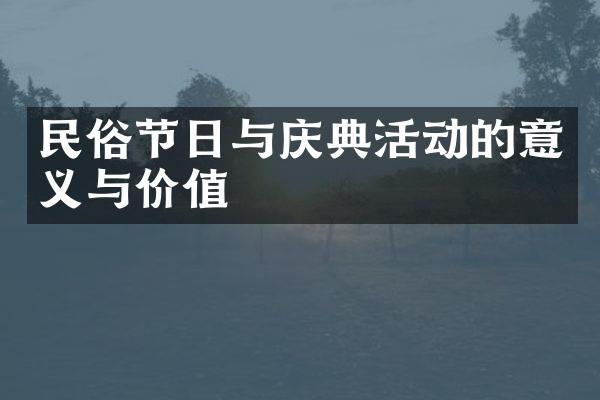 民俗节日与庆典活动的意义与价值